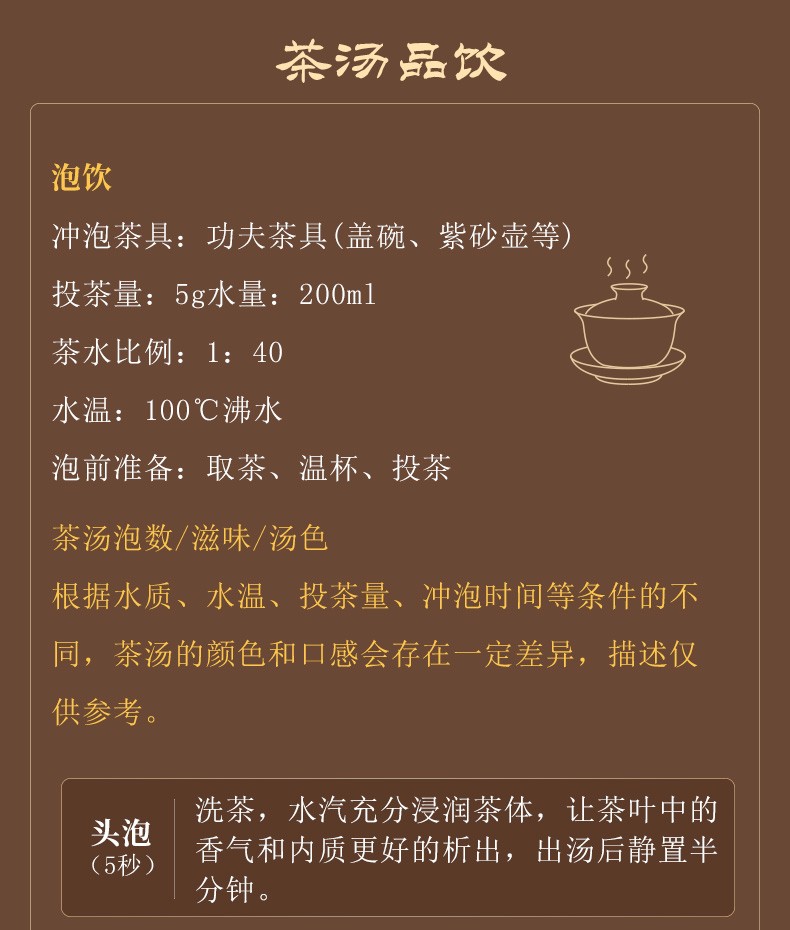 茶汤品饮

泡饮

冲泡茶具：功夫茶具(盖碗、紫砂壶等)

投茶量：5g水量：200ml

茶水比例：1：40

水温：100℃沸水

泡前准备：取茶、温杯、投茶

茶汤泡数/滋味/汤色

根据水质、水温、投茶量、冲泡时间等条件的不同，茶汤的颜色和口感会存在一定差异，描述仅供参考。

头泡
(5秒)

洗茶，水汽充分浸润茶体，让茶叶中的香气和内质更好的析出，出汤后静置半分钟。